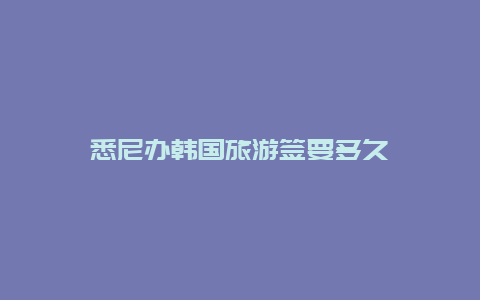 悉尼办韩国旅游签要多久